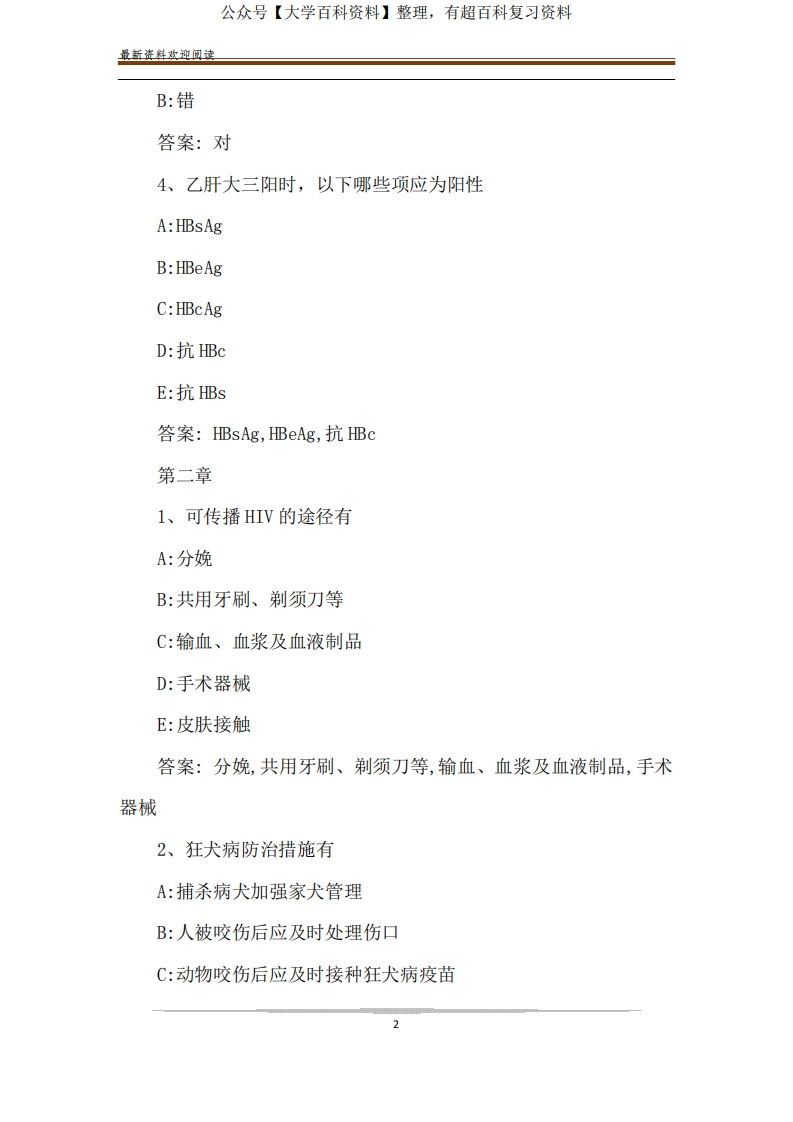 公众号【大学百科资料】整理，有超百科复习资料

最新资料欢迎阅读

B:错

答案: 对

4、乙肝大三阳时，以下哪些项应为阳性

A:HBsAg

B:HBeAg

C:HBcAg

D:抗 HBc

E:抗 HBs

答案: HBsAg,HBeAg,抗 HBc

第二章

1、可传播 HIV 的途径有

A:分娩

B:共用牙刷、剃须刀等

C:输血、血浆及血液制品

D:手术器械

E:皮肤接触

答案: 分娩,共用牙刷、剃须刀等,输血、血浆及血液制品,手术器械

2、狂犬病防治措施有

A:捕杀病犬加强家犬管理

B:人被咬伤后应及时处理伤口

C:动物咬伤后应及时接种狂犬病疫苗

2